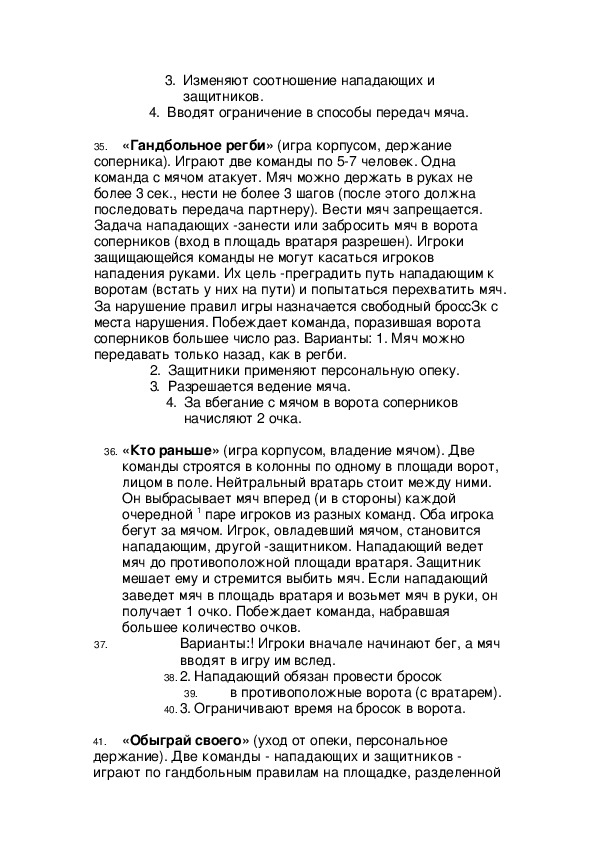 3. Изменяют соотношение нападающих и защитников.
4. Вводят ограничение в способы передач мяча.

35. **«Гандбольное регби»** (игра корпусом, держание соперника). Играют две команды по 5-7 человек. Одна команда с мячом атакует. Мяч можно держать в руках не более 3 сек., нести не более 3 шагов (после этого должна последовать передача партнеру). Вести мяч запрещается. Задача нападающих -занести или забросить мяч в ворота соперников (вход в площадь вратаря разрешен). Игроки защищающейся команды не могут касаться игроков нападения руками. Их цель -преградить путь нападающим к воротам (встать у них на пути) и попытаться перехватить мяч. За нарушение правил игры назначается свободный броссЗк с места нарушения. Побеждает команда, поразившая ворота соперников большее число раз. Варианты: 1. Мяч можно передавать только назад, как в регби.
2. Защитники применяют персональную опеку.
3. Разрешается ведение мяча.
4. За вбегание с мячом в ворота соперников начисляют 2 очка.

36. **«Кто раньше»** (игра корпусом, владение мячом). Две команды строятся в колонны по одному в площади ворот, лицом в поле. Нейтральный вратарь стоит между ними. Он выбрасывает мяч вперед (и в стороны) каждой очередной $^1$ паре игроков из разных команд. Оба игрока бегут за мячом. Игрок, овладевший мячом, становится нападающим, другой -защитником. Нападающий ведет мяч до противоположной площади вратаря. Защитник мешает ему и стремится выбить мяч. Если нападающий заведет мяч в площадь вратаря и возьмет мяч в руки, он получает 1 очко. Побеждает команда, набравшая большее количество очков.
37. Варианты:! Игроки вначале начинают бег, а мяч вводят в игру им вслед.
38. 2. Нападающий обязан провести бросок
39. в противоположные ворота (с вратарем).
40. 3. Ограничивают время на бросок в ворота.

41. **«Обыграй своего»** (уход от опеки, персональное держание). Две команды - нападающих и защитников - играют по гандбольным правилам на площадке, разделенной